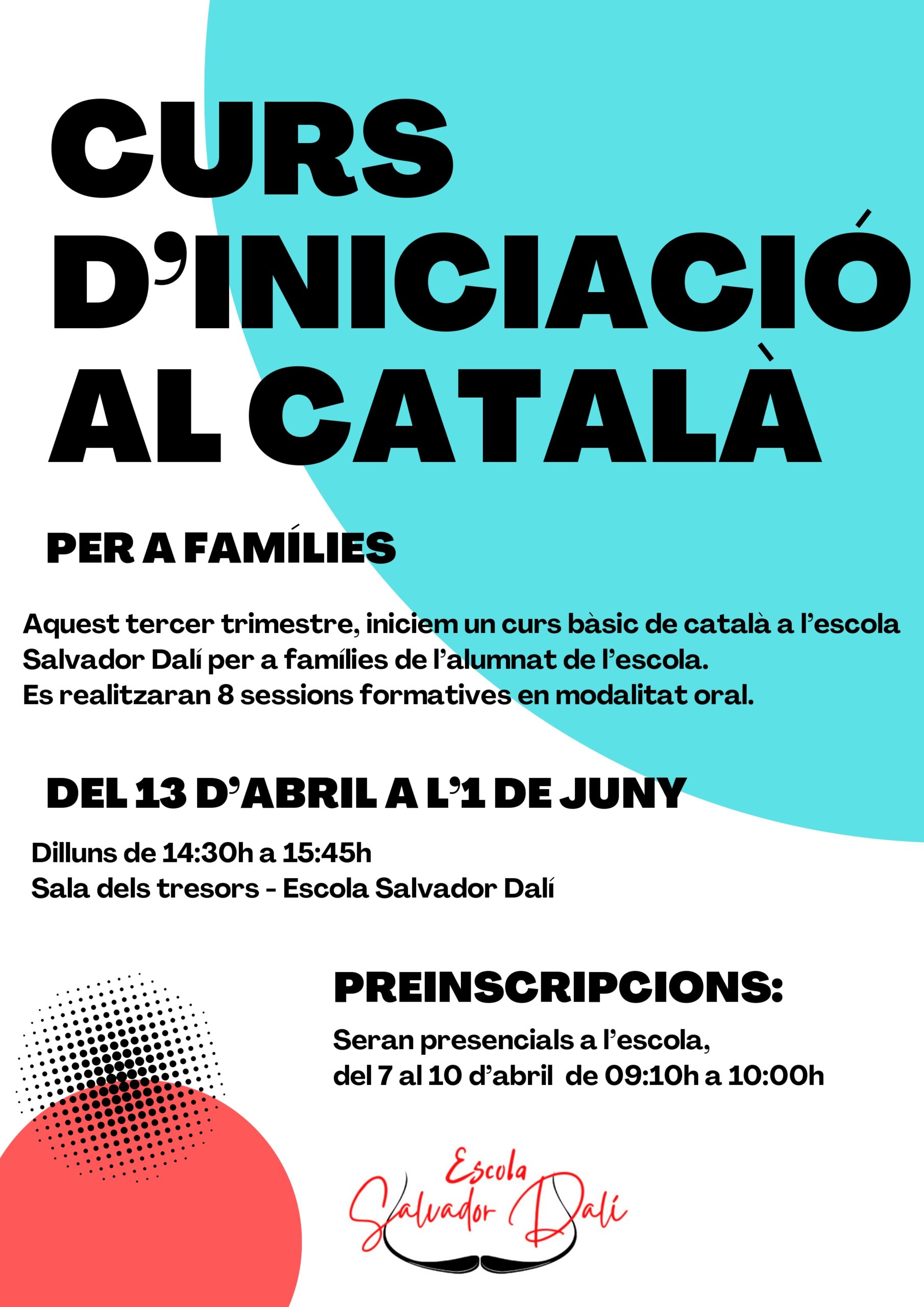 CURS D'INICIACIÓ AL CATALÀ

PER A FAMÍLIES

Aquest tercer trimestre, iniciem un curs bàsic de català a l'escola Salvador Dalí per a famílies de l'alumnat de l'escola.
Es realitzaran 8 sessions formatives en modalitat oral.

DEL 13 D'ABRIL A L'1 DE JUNY

Dilluns de 14:30h a 15:45h
Sala dels tresors - Escola Salvador Dalí

PREINSCRIPCIONS:

Seran presencials a l'escola, del 7 al 10 d'abril de 09:10h a 10:00h

Escola Salvador Dalí